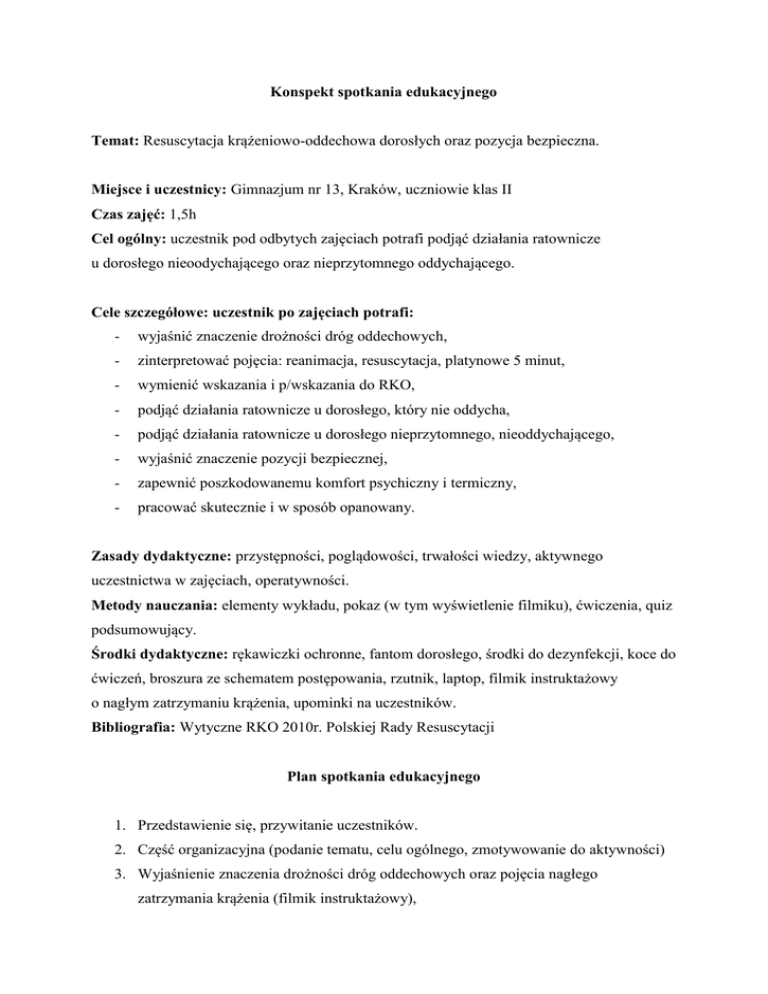 Konspekt spotkania edukacyjnego

Temat: Resuscytacja krążeniowo-oddechowa dorosłych oraz pozycja bezpieczna.

Miejsce i uczestnicy: Gimnazjum nr 13, Kraków, uczniowie klas II
Czas zajęć: 1,5h
Cel ogólny: uczestnik pod odbytych zajęciach potrafi podjąć działania ratownicze u dorosłego nieoodychającego oraz nieprzytomnego oddychającego.

Cele szczegółowe: uczestnik po zajęciach potrafi:
- wyjaśnić znaczenie drożności dróg oddechowych,
- zinterpretować pojęcia: reanimacja, resuscytacja, platynowe 5 minut,
- wymienić wskazania i p/wskazania do RKO,
- podjąć działania ratownicze u dorosłego, który nie oddycha,
- podjąć działania ratownicze u dorosłego nieprzytomnego, nieoddychającego,
- wyjaśnić znaczenie pozycji bezpiecznej,
- zapewnić poszkodowanemu komfort psychiczny i termiczny,
- pracować skutecznie i w sposób opanowany.

Zasady dydaktyczne: przystępności, poglądowości, trwałości wiedzy, aktywnego uczestnictwa w zajęciach, operatywności.
Metody nauczania: elementy wykładu, pokaz (w tym wyświetlenie filmiku), ćwiczenia, quiz podsumowujący.
Środki dydaktyczne: rękawiczki ochronne, fantom dorosłego, środki do dezynfekcji, koce do ćwiczeń, broszura ze schematem postępowania, rzutnik, laptop, filmik instruktażowy o nagłym zatrzymaniu krążenia, upominki na uczestników.
Bibliografia: Wytyczne RKO 2010r. Polskiej Rady Resuscytacji

Plan spotkania edukacyjnego

1. Przedstawienie się, przywitanie uczestników.
2. Część organizacyjna (podanie tematu, celu ogólnego, zmotywowanie do aktywności)
3. Wyjaśnienie znaczenia drożności dróg oddechowych oraz pojęcia nagłego zatrzymania krążenia (filmik instruktażowy),